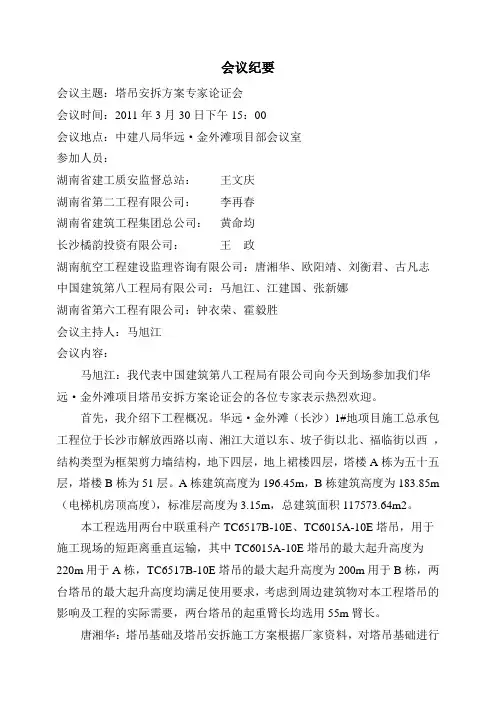 会议纪要

会议主题：塔吊安拆方案专家论证会

会议时间：2011 年 3 月 30 日下午 15：00

会议地点：中建八局华远·金外滩项目部会议室

参加人员：

湖南省建工质安监督总站： 王文庆

湖南省第二工程有限公司： 李再春

湖南省建筑工程集团总公司： 黄命均

长沙橘韵投资有限公司： 王 政

湖南航空工程建设监理咨询有限公司：唐湘华、欧阳靖、刘衡君、古凡志

中国建筑第八工程局有限公司：马旭江、江建国、张新娜

湖南省第六工程有限公司：钟衣荣、霍毅胜

会议主持人：马旭江

会议内容：

马旭江：我代表中国建筑第八工程局有限公司向今天到场参加我们华远·金外滩项目塔吊安拆方案论证会的各位专家表示热烈欢迎。

首先，我介绍下工程概况。华远·金外滩（长沙）1#地项目施工总承包工程位于长沙市解放西路以南、湘江大道以东、坡子街以北、福临街以西，结构类型为框架剪力墙结构，地下四层，地上裙楼四层，塔楼 A 栋为五十五层，塔楼 B 栋为 51 层。A 栋建筑高度为 196.45m，B 栋建筑高度为 183.85m（电梯机房顶高度），标准层高度为 3.15m，总建筑面积 117573.64m2。

本工程选用两台中联重科产 TC6517B-10E、TC6015A-10E 塔吊，用于施工现场的短距离垂直运输，其中 TC6015A-10E 塔吊的最大起升高度为 220m 用于 A 栋，TC6517B-10E 塔吊的最大起升高度为 200m 用于 B 栋，两台塔吊的最大起升高度均满足使用要求，考虑到周边建筑物对本工程塔吊的影响及工程的实际需要，两台塔吊的起重臂长均选用 55m 臂长。

唐湘华：塔吊基础及塔吊安拆施工方案根据厂家资料，对塔吊基础进行